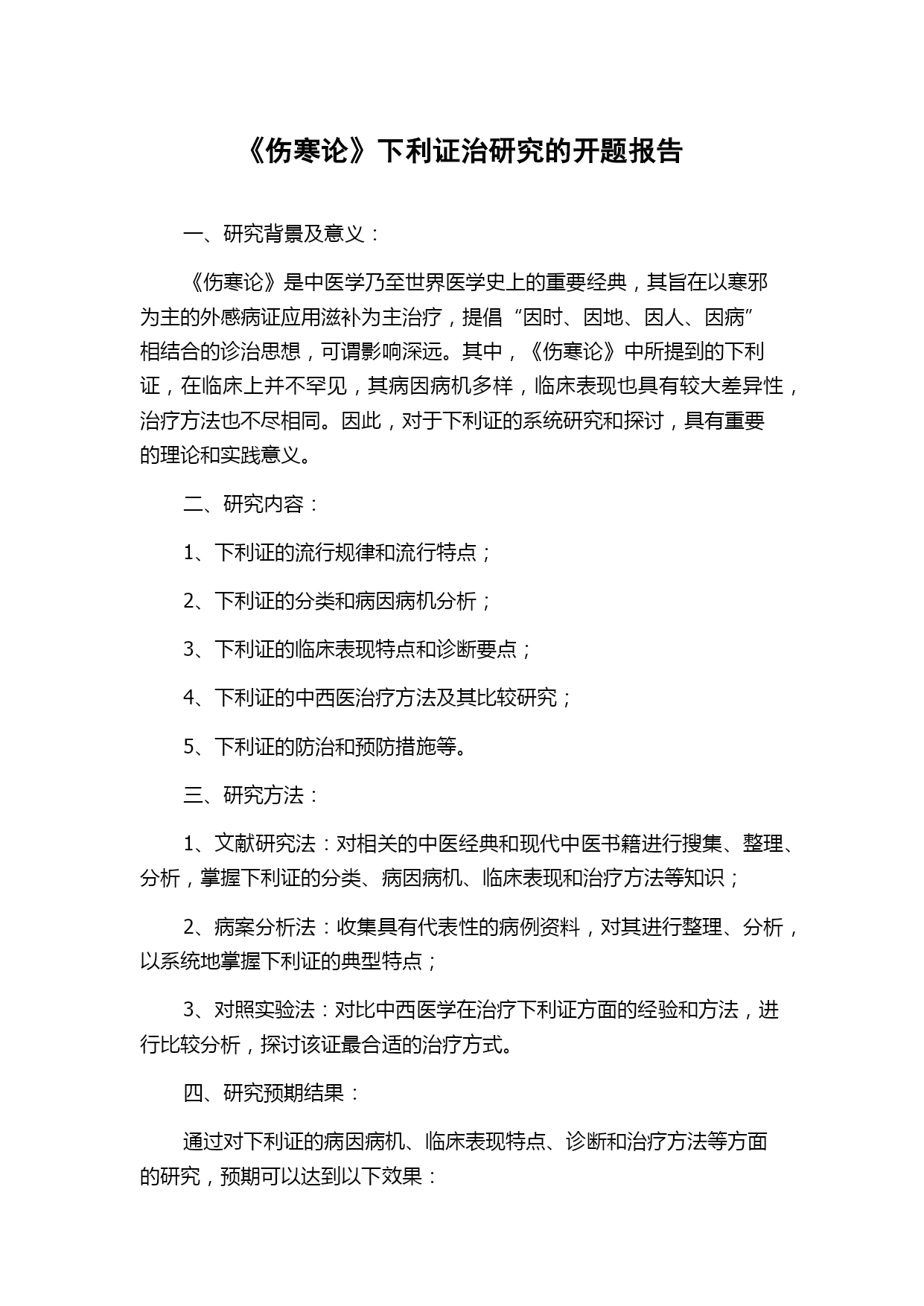 《伤寒论》下利证治研究的开题报告

一、研究背景及意义：

《伤寒论》是中医学乃至世界医学史上的重要经典，其旨在以寒邪为主的外感病证应用滋补为主治疗，提倡“因时、因地、因人、因病”相结合的诊治思想，可谓影响深远。其中，《伤寒论》中所提到的下利证，在临床上并不罕见，其病因病机多样，临床表现也具有较大差异性，治疗方法也不尽相同。因此，对于下利证的系统研究和探讨，具有重要的理论和实践意义。

二、研究内容：

1、下利证的流行规律和流行特点；

2、下利证的分类和病因病机分析；

3、下利证的临床表现特点和诊断要点；

4、下利证的中西医治疗方法及其比较研究；

5、下利证的防治和预防措施等。

三、研究方法：

1、文献研究法：对相关的中医经典和现代中医书籍进行搜集、整理、分析，掌握下利证的分类、病因病机、临床表现和治疗方法等知识；

2、病案分析法：收集具有代表性的病例资料，对其进行整理、分析，以系统地掌握下利证的典型特点；

3、对照实验法：对比中西医学在治疗下利证方面的经验和方法，进行比较分析，探讨该证最合适的治疗方式。

四、研究预期结果：

通过对下利证的病因病机、临床表现特点、诊断和治疗方法等方面的研究，预期可以达到以下效果：